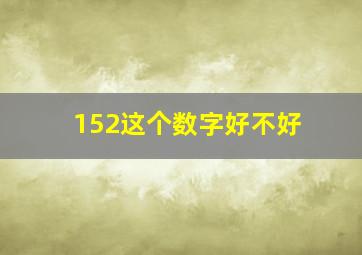 152这个数字好不好